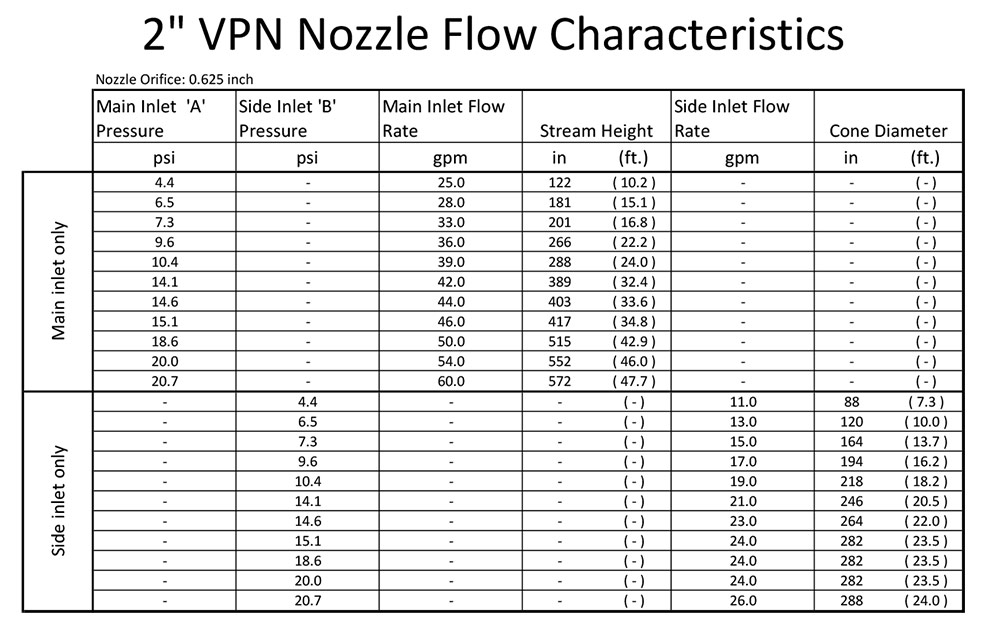 2" VPN Nozzle Flow Characteristics

Nozzle Orifice: 0.625 inch

| | Main Inlet 'A' Pressure | Side Inlet 'B' Pressure | Main Inlet Flow Rate | Stream Height | | Side Inlet Flow Rate | Cone Diameter | |
|---|---|---|---|---|---|---|---|---|
| | psi | psi | gpm | in | (ft.) | gpm | in | (ft.) |
| Main inlet only | 4.4 | - | 25.0 | 122 | ( 10.2 ) | - | - | ( - ) |
| | 6.5 | - | 28.0 | 181 | ( 15.1 ) | - | - | ( - ) |
| | 7.3 | - | 33.0 | 201 | ( 16.8 ) | - | - | ( - ) |
| | 9.6 | - | 36.0 | 266 | ( 22.2 ) | - | - | ( - ) |
| | 10.4 | - | 39.0 | 288 | ( 24.0 ) | - | - | ( - ) |
| | 14.1 | - | 42.0 | 389 | ( 32.4 ) | - | - | ( - ) |
| | 14.6 | - | 44.0 | 403 | ( 33.6 ) | - | - | ( - ) |
| | 15.1 | - | 46.0 | 417 | ( 34.8 ) | - | - | ( - ) |
| | 18.6 | - | 50.0 | 515 | ( 42.9 ) | - | - | ( - ) |
| | 20.0 | - | 54.0 | 552 | ( 46.0 ) | - | - | ( - ) |
| | 20.7 | - | 60.0 | 572 | ( 47.7 ) | - | - | ( - ) |
| Side inlet only | - | 4.4 | - | - | ( - ) | 11.0 | 88 | ( 7.3 ) |
| | - | 6.5 | - | - | ( - ) | 13.0 | 120 | ( 10.0 ) |
| | - | 7.3 | - | - | ( - ) | 15.0 | 164 | ( 13.7 ) |
| | - | 9.6 | - | - | ( - ) | 17.0 | 194 | ( 16.2 ) |
| | - | 10.4 | - | - | ( - ) | 19.0 | 218 | ( 18.2 ) |
| | - | 14.1 | - | - | ( - ) | 21.0 | 246 | ( 20.5 ) |
| | - | 14.6 | - | - | ( - ) | 23.0 | 264 | ( 22.0 ) |
| | - | 15.1 | - | - | ( - ) | 24.0 | 282 | ( 23.5 ) |
| | - | 18.6 | - | - | ( - ) | 24.0 | 282 | ( 23.5 ) |
| | - | 20.0 | - | - | ( - ) | 24.0 | 282 | ( 23.5 ) |
| | - | 20.7 | - | - | ( - ) | 26.0 | 288 | ( 24.0 ) |